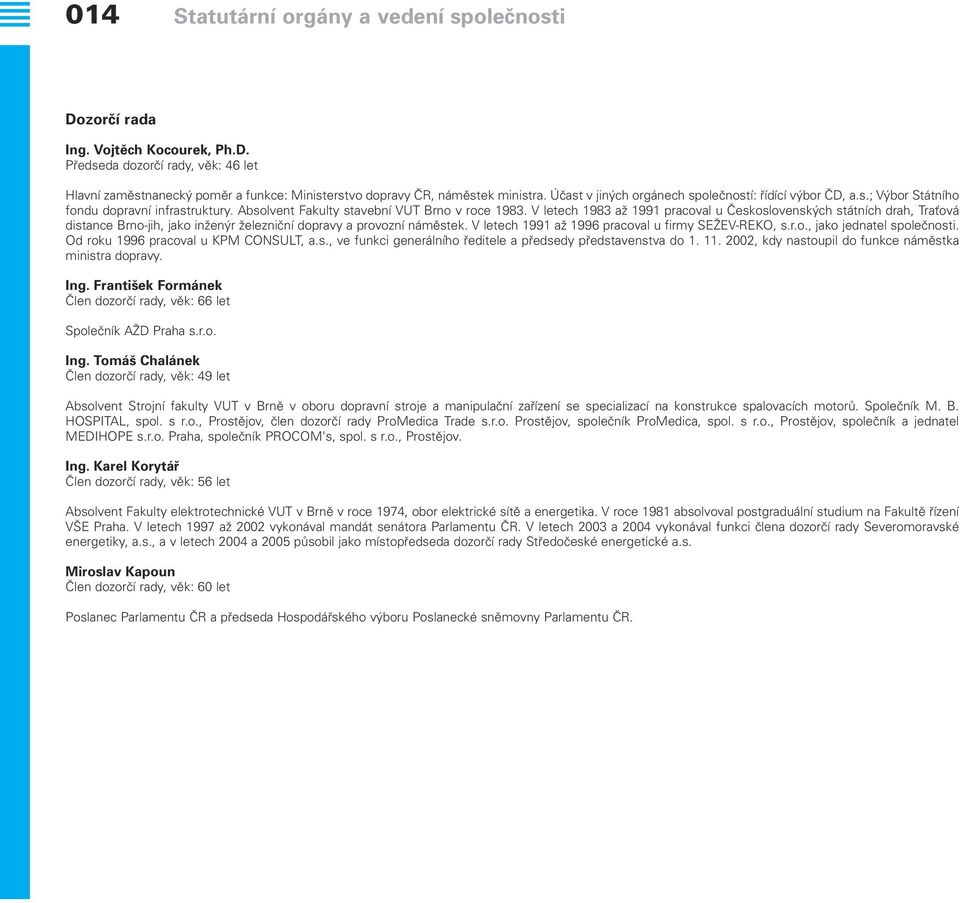 014 Statutární orgány a vedení společnosti

Dozorčí rada

Ing. Vojtěch Kocourek, Ph.D.
Předseda dozorčí rady, věk: 46 let

Hlavní zaměstnanecký poměr a funkce: Ministerstvo dopravy ČR, náměstek ministra. Účast v jiných orgánech společností: řídící výbor ČD, a.s.; Výbor Státního fondu dopravní infrastruktury. Absolvent Fakulty stavební VUT Brno v roce 1983. V letech 1983 až 1991 pracoval u Československých státních drah, Traťová distance Brno-jih, jako inženýr železniční dopravy a provozní náměstek. V letech 1991 až 1996 pracoval u firmy SEŽEV-REKO, s.r.o., jako jednatel společnosti. Od roku 1996 pracoval u KPM CONSULT, a.s., ve funkci generálního ředitele a předsedy představenstva do 1. 11. 2002, kdy nastoupil do funkce náměstka ministra dopravy.

Ing. František Formánek
Člen dozorčí rady, věk: 66 let

Společník AŽD Praha s.r.o.

Ing. Tomáš Chalánek
Člen dozorčí rady, věk: 49 let

Absolvent Strojní fakulty VUT v Brně v oboru dopravní stroje a manipulační zařízení se specializací na konstrukce spalovacích motorů. Společník M. B. HOSPITAL, spol. s r.o., Prostějov, člen dozorčí rady ProMedica Trade s.r.o. Prostějov, společník ProMedica, spol. s r.o., Prostějov, společník a jednatel MEDIHOPE s.r.o. Praha, společník PROCOM's, spol. s r.o., Prostějov.

Ing. Karel Korytář
Člen dozorčí rady, věk: 56 let

Absolvent Fakulty elektrotechnické VUT v Brně v roce 1974, obor elektrické sítě a energetika. V roce 1981 absolvoval postgraduální studium na Fakultě řízení VŠE Praha. V letech 1997 až 2002 vykonával mandát senátora Parlamentu ČR. V letech 2003 a 2004 vykonával funkci člena dozorčí rady Severomoravské energetiky, a.s., a v letech 2004 a 2005 působil jako místopředseda dozorčí rady Středočeské energetické a.s.

Miroslav Kapoun
Člen dozorčí rady, věk: 60 let

Poslanec Parlamentu ČR a předseda Hospodářského výboru Poslanecké sněmovny Parlamentu ČR.